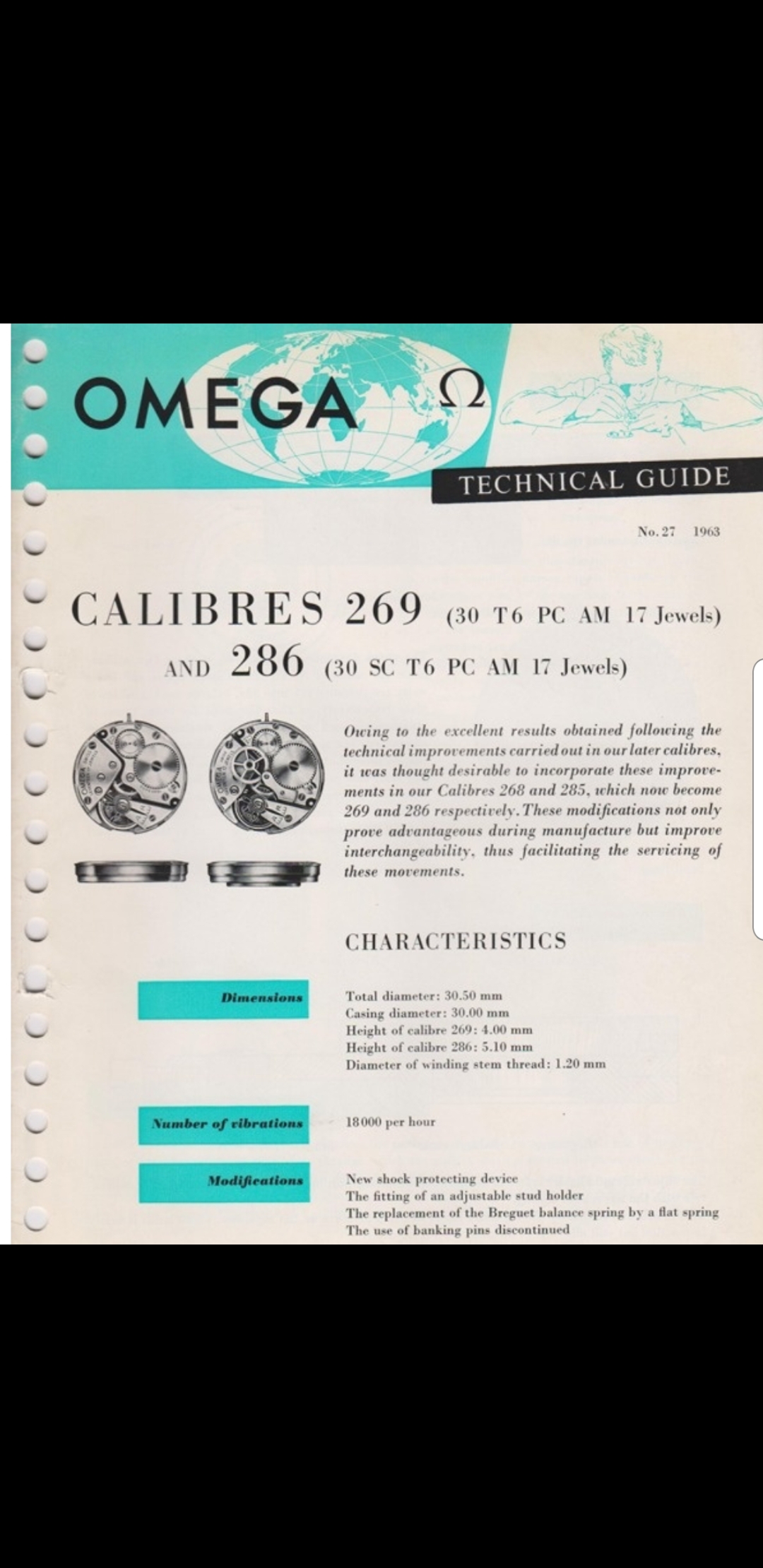 OMEGA Ω

TECHNICAL GUIDE

No. 27 1963

CALIBRES 269 (30 T6 PC AM 17 Jewels)

AND 286 (30 SC T6 PC AM 17 Jewels)

Owing to the excellent results obtained following the technical improvements carried out in our later calibres, it was thought desirable to incorporate these improvements in our Calibres 268 and 285, which now become 269 and 286 respectively. These modifications not only prove advantageous during manufacture but improve interchangeability, thus facilitating the servicing of these movements.

CHARACTERISTICS

Dimensions

Total diameter: 30.50 mm
Casing diameter: 30.00 mm
Height of calibre 269: 4.00 mm
Height of calibre 286: 5.10 mm
Diameter of winding stem thread: 1.20 mm

Number of vibrations

18000 per hour

Modifications

New shock protecting device
The fitting of an adjustable stud holder
The replacement of the Breguet balance spring by a flat spring
The use of banking pins discontinued